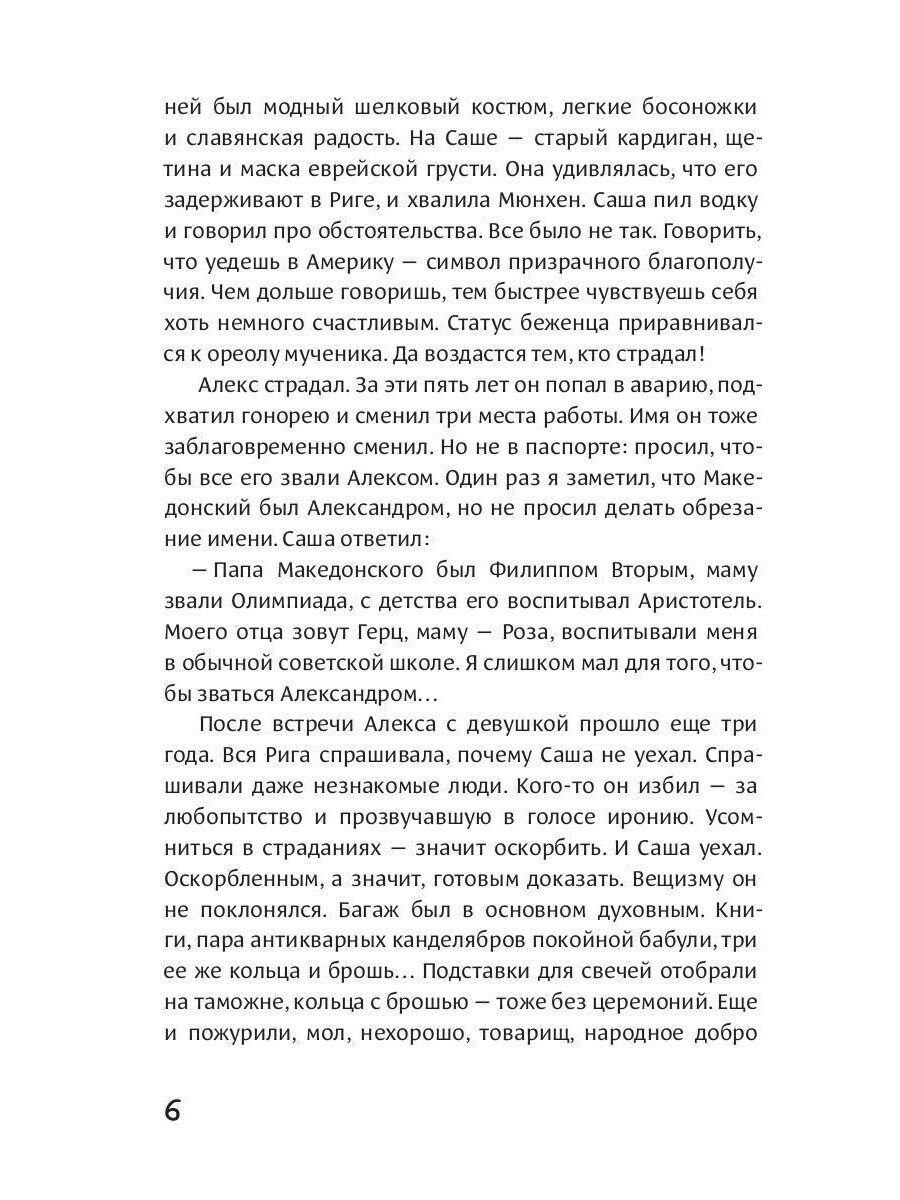 ней был модный шелковый костюм, легкие босоножки и славянская радость. На Саше — старый кардиган, щетина и маска еврейской грусти. Она удивлялась, что его задерживают в Риге, и хвалила Мюнхен. Саша пил водку и говорил про обстоятельства. Все было не так. Говорить, что уедешь в Америку — символ призрачного благополучия. Чем дольше говоришь, тем быстрее чувствуешь себя хоть немного счастливым. Статус беженца приравнивался к ореолу мученика. Да воздастся тем, кто страдал!

Алекс страдал. За эти пять лет он попал в аварию, подхватил гонорею и сменил три места работы. Имя он тоже заблаговременно сменил. Но не в паспорте: просил, чтобы все его звали Алексом. Один раз я заметил, что Македонский был Александром, но не просил делать обрезание имени. Саша ответил:

— Папа Македонского был Филиппом Вторым, маму звали Олимпиада, с детства его воспитывал Аристотель. Моего отца зовут Герц, маму — Роза, воспитывали меня в обычной советской школе. Я слишком мал для того, чтобы зваться Александром…

После встречи Алекса с девушкой прошло еще три года. Вся Рига спрашивала, почему Саша не уехал. Спрашивали даже незнакомые люди. Кого-то он избил — за любопытство и прозвучавшую в голосе иронию. Усомниться в страданиях — значит оскорбить. И Саша уехал. Оскорбленным, а значит, готовым доказать. Вещизму он не поклонялся. Багаж был в основном духовным. Книги, пара антикварных канделябров покойной бабули, три ее же кольца и брошь… Подставки для свечей отобрали на таможне, кольца с брошью — тоже без церемоний. Еще и пожурили, мол, нехорошо, товарищ, народное добро

6